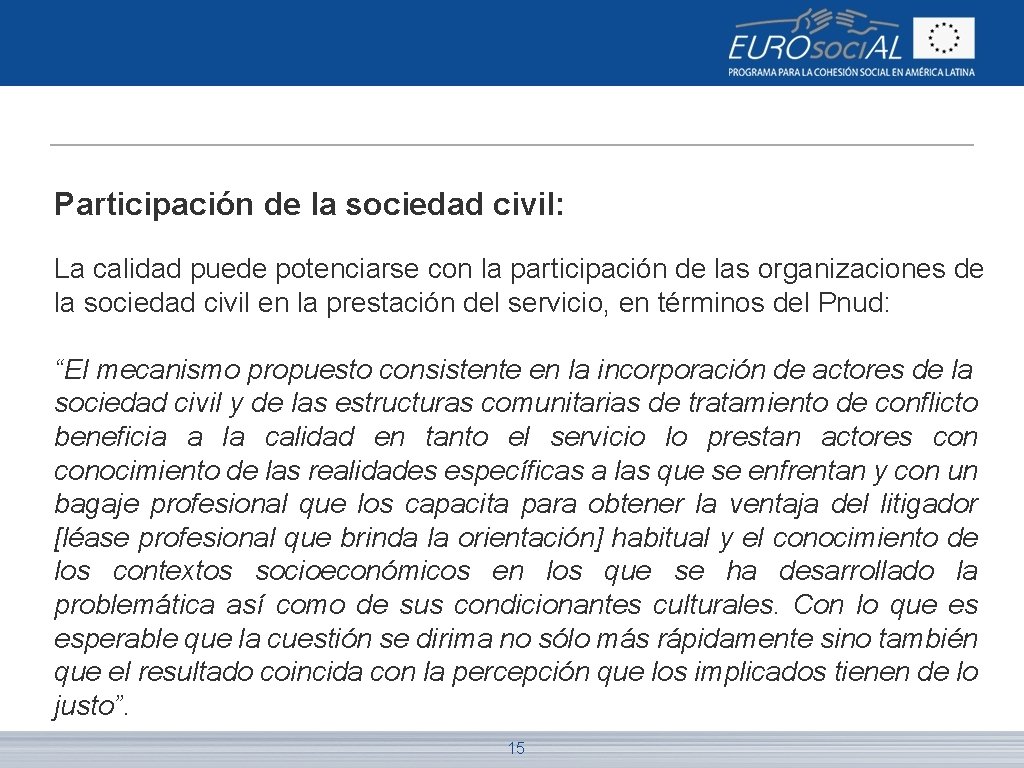 EUROsociAL
PROGRAMA PARA LA COHESIÓN SOCIAL EN AMÉRICA LATINA

Participación de la sociedad civil:

La calidad puede potenciarse con la participación de las organizaciones de la sociedad civil en la prestación del servicio, en términos del Pnud:

“El mecanismo propuesto consistente en la incorporación de actores de la sociedad civil y de las estructuras comunitarias de tratamiento de conflicto beneficia a la calidad en tanto el servicio lo prestan actores con conocimiento de las realidades específicas a las que se enfrentan y con un bagaje profesional que los capacita para obtener la ventaja del litigador [léase profesional que brinda la orientación] habitual y el conocimiento de los contextos socioeconómicos en los que se ha desarrollado la problemática así como de sus condicionantes culturales. Con lo que es esperable que la cuestión se dirima no sólo más rápidamente sino también que el resultado coincida con la percepción que los implicados tienen de lo justo”.

15